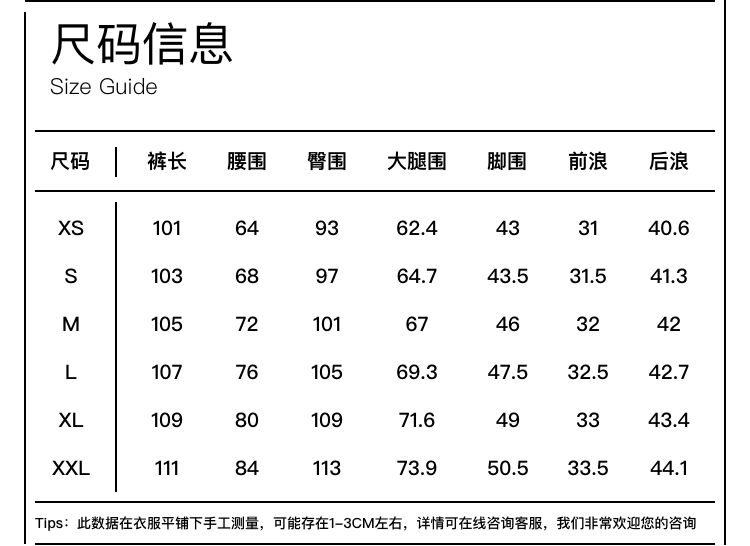 尺码信息
Size Guide

| 尺码 | 裤长 | 腰围 | 臀围 | 大腿围 | 脚围 | 前浪 | 后浪 |
|---|---|---|---|---|---|---|---|
| XS | 101 | 64 | 93 | 62.4 | 43 | 31 | 40.6 |
| S | 103 | 68 | 97 | 64.7 | 43.5 | 31.5 | 41.3 |
| M | 105 | 72 | 101 | 67 | 46 | 32 | 42 |
| L | 107 | 76 | 105 | 69.3 | 47.5 | 32.5 | 42.7 |
| XL | 109 | 80 | 109 | 71.6 | 49 | 33 | 43.4 |
| XXL | 111 | 84 | 113 | 73.9 | 50.5 | 33.5 | 44.1 |

Tips：此数据在衣服平铺下手工测量，可能存在1-3CM左右，详情可在线咨询客服，我们非常欢迎您的咨询